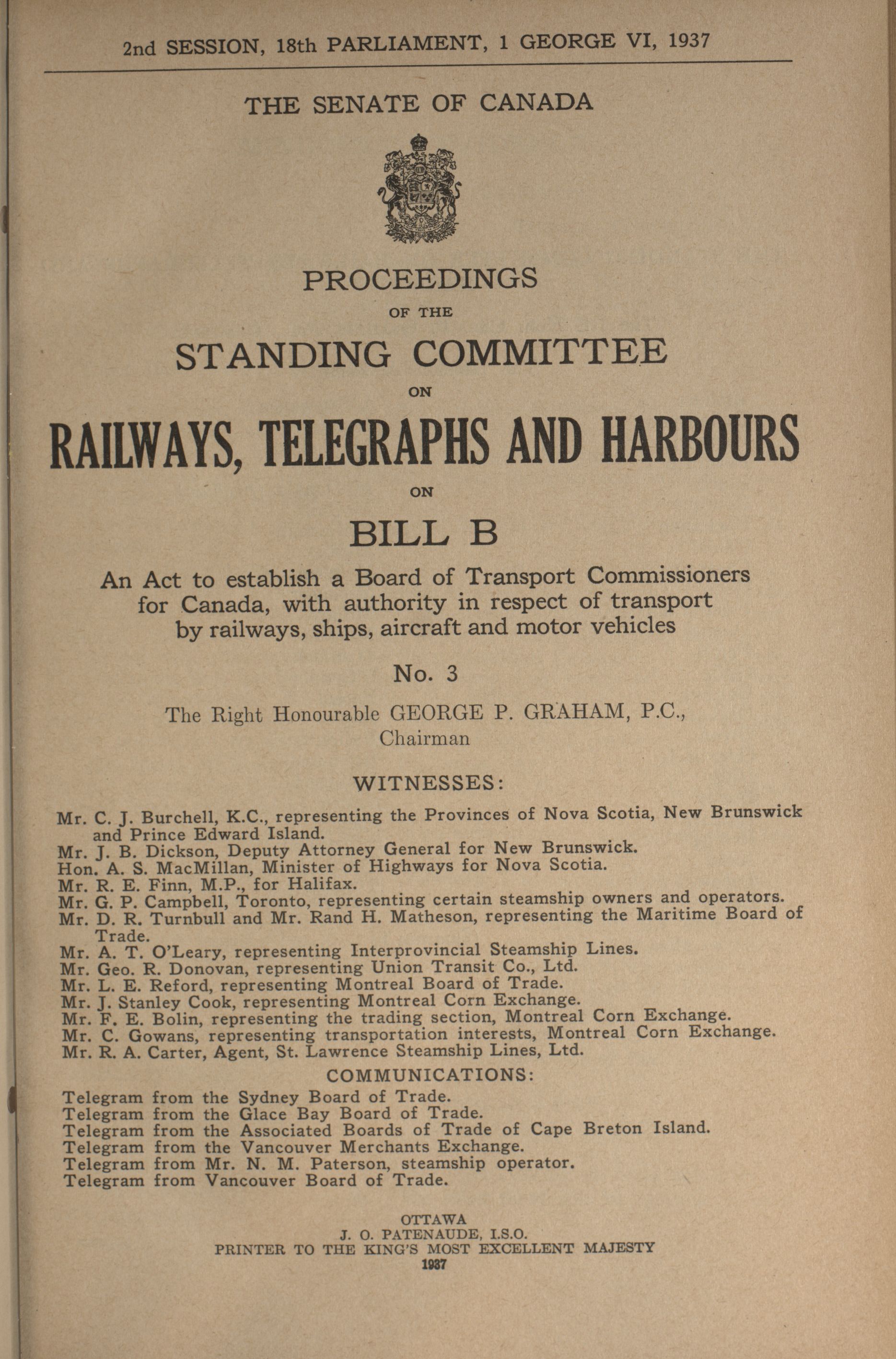 2nd SESSION, 18th PARLIAMENT, 1 GEORGE VI, 1937

THE SENATE OF CANADA

PROCEEDINGS

OF THE

STANDING COMMITTEE

ON

RAILWAYS, TELEGRAPHS AND HARBOURS

ON

BILL B

An Act to establish a Board of Transport Commissioners for Canada, with authority in respect of transport by railways, ships, aircraft and motor vehicles

No. 3

The Right Honourable GEORGE P. GRAHAM, P.C., Chairman

WITNESSES:

Mr. C. J. Burchell, K.C., representing the Provinces of Nova Scotia, New Brunswick and Prince Edward Island.
Mr. J. B. Dickson, Deputy Attorney General for New Brunswick.
Hon. A. S. MacMillan, Minister of Highways for Nova Scotia.
Mr. R. E. Finn, M.P., for Halifax.
Mr. G. P. Campbell, Toronto, representing certain steamship owners and operators.
Mr. D. R. Turnbull and Mr. Rand H. Matheson, representing the Maritime Board of Trade.
Mr. A. T. O'Leary, representing Interprovincial Steamship Lines.
Mr. Geo. R. Donovan, representing Union Transit Co., Ltd.
Mr. L. E. Reford, representing Montreal Board of Trade.
Mr. J. Stanley Cook, representing Montreal Corn Exchange.
Mr. F. E. Bolin, representing the trading section, Montreal Corn Exchange.
Mr. C. Gowans, representing transportation interests, Montreal Corn Exchange.
Mr. R. A. Carter, Agent, St. Lawrence Steamship Lines, Ltd.

COMMUNICATIONS:

Telegram from the Sydney Board of Trade.
Telegram from the Glace Bay Board of Trade.
Telegram from the Associated Boards of Trade of Cape Breton Island.
Telegram from the Vancouver Merchants Exchange.
Telegram from Mr. N. M. Paterson, steamship operator.
Telegram from Vancouver Board of Trade.

OTTAWA
J. O. PATENAUDE, I.S.O.
PRINTER TO THE KING'S MOST EXCELLENT MAJESTY
1937